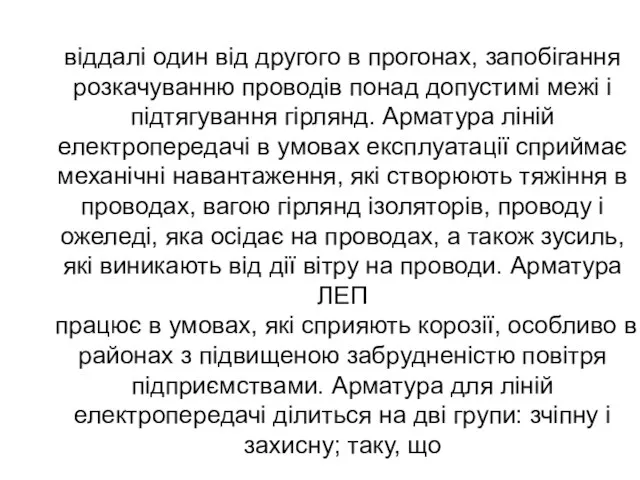 віддалі один від другого в прогонах, запобігання розкачуванню проводів понад допустимі межі і підтягування гірлянд. Арматура ліній електропередачі в умовах експлуатації сприймає механічні навантаження, які створюють тяжіння в проводах, вагою гірлянд ізоляторів, проводу і ожеледі, яка осідає на проводах, а також зусиль, які виникають від дії вітру на проводи. Арматура ЛЕП
працює в умовах, які сприяють корозії, особливо в районах з підвищеною забрудненістю повітря підприємствами. Арматура для ліній електропередачі ділиться на дві групи: зчіпну і захисну; таку, що